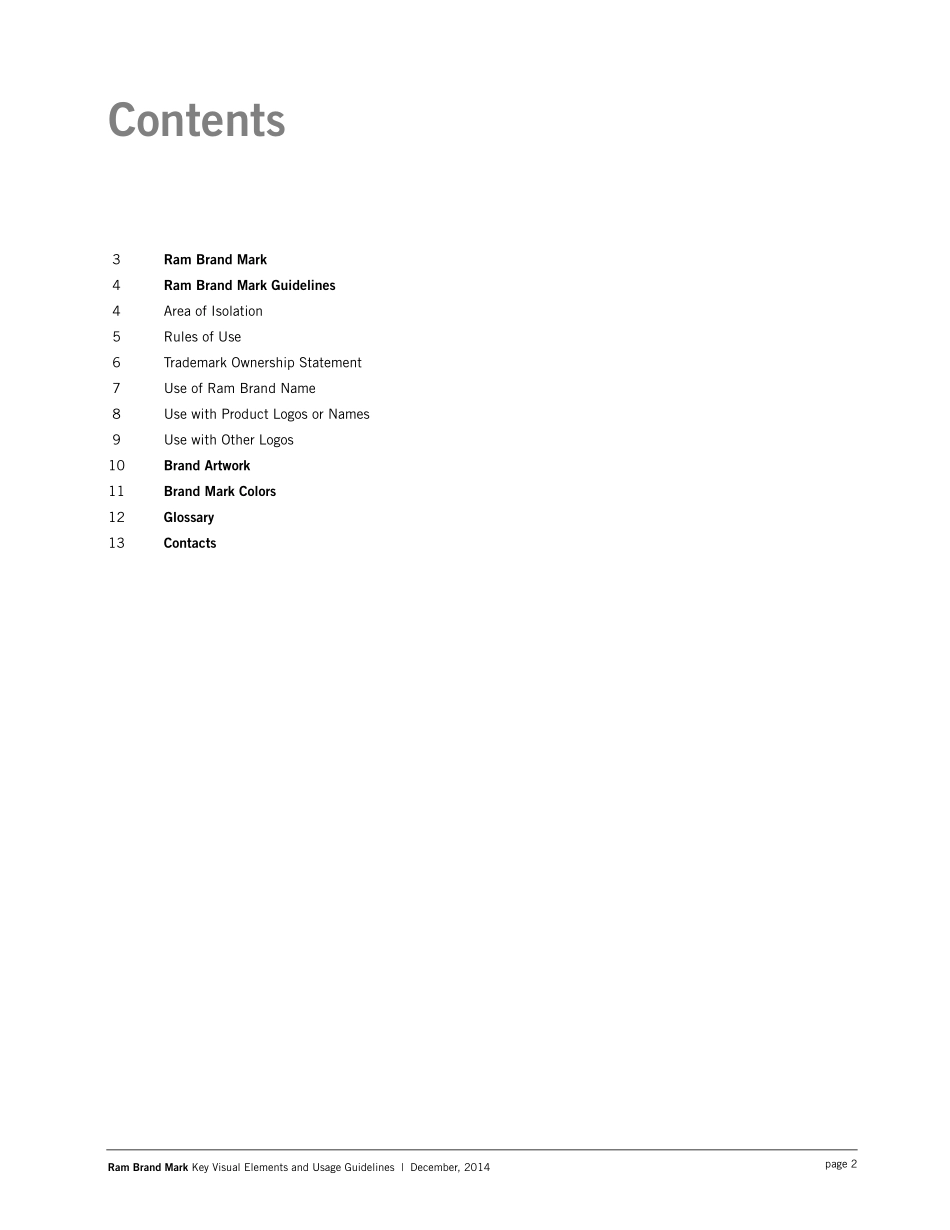 Contents

3 Ram Brand Mark
4 Ram Brand Mark Guidelines
4 Area of Isolation
5 Rules of Use
6 Trademark Ownership Statement
7 Use of Ram Brand Name
8 Use with Product Logos or Names
9 Use with Other Logos
10 Brand Artwork
11 Brand Mark Colors
12 Glossary
13 Contacts

Ram Brand Mark Key Visual Elements and Usage Guidelines | December, 2014

page 2